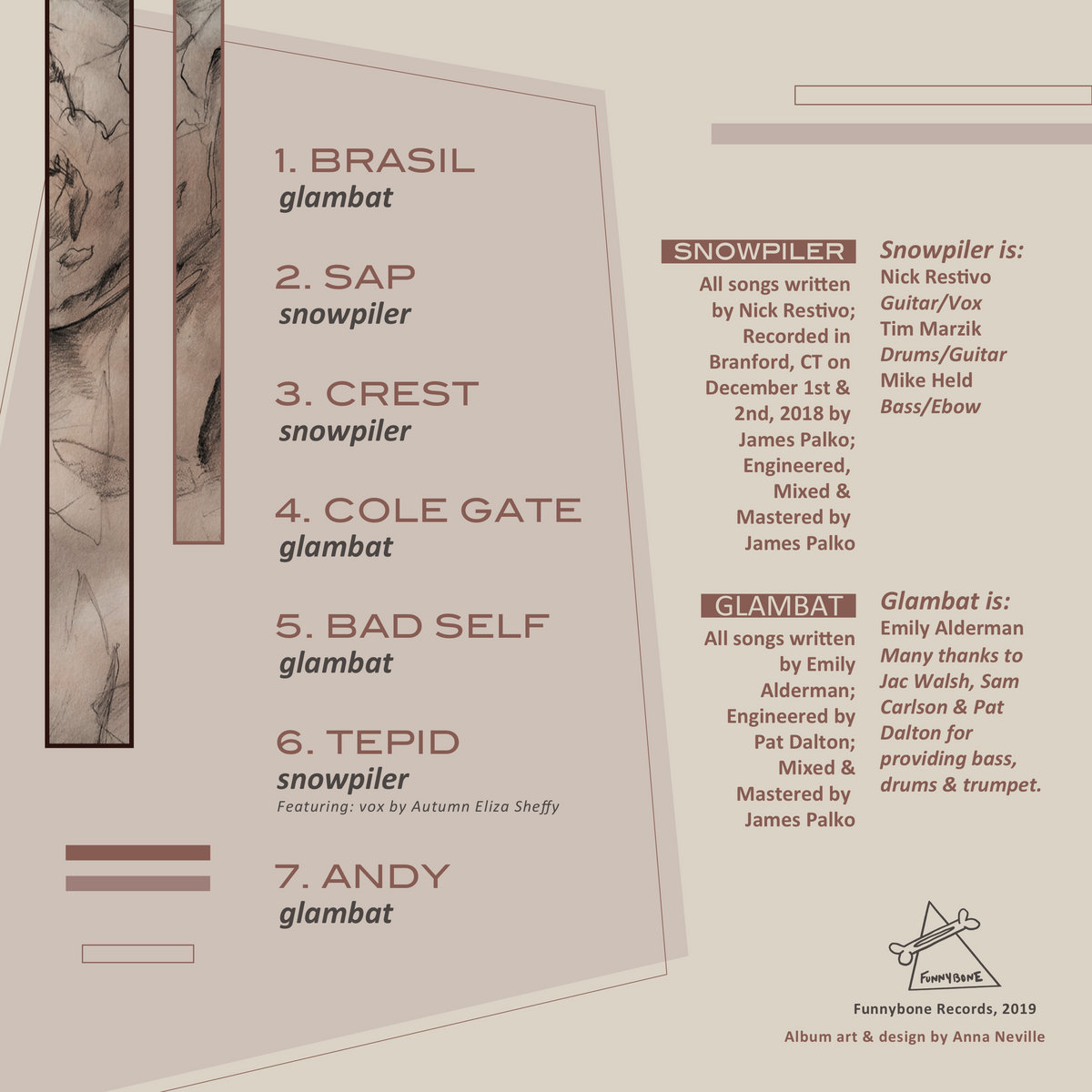 1. BRASIL
glambat

2. SAP
snowpiler

3. CREST
snowpiler

4. COLE GATE
glambat

5. BAD SELF
glambat

6. TEPID
snowpiler
Featuring: vox by Autumn Eliza Sheffy

7. ANDY
glambat

SNOWPILER

All songs written by Nick Restivo; Recorded in Branford, CT on December 1st & 2nd, 2018 by James Palko; Engineered, Mixed & Mastered by James Palko

Snowpiler is:
Nick Restivo
Guitar/Vox
Tim Marzik
Drums/Guitar
Mike Held
Bass/Ebow

GLAMBAT

All songs written by Emily Alderman; Engineered by Pat Dalton; Mixed & Mastered by James Palko

Glambat is:
Emily Alderman
Many thanks to Jac Walsh, Sam Carlson & Pat Dalton for providing bass, drums & trumpet.

FUNNYBONE

Funnybone Records, 2019
Album art & design by Anna Neville